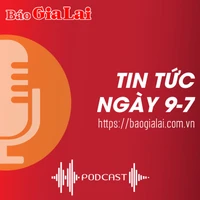 Báo Gia Lai

TIN TỨC NGÀY 9-7

https://baogialai.com.vn

PODCAST